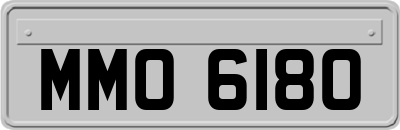 MMO 6180